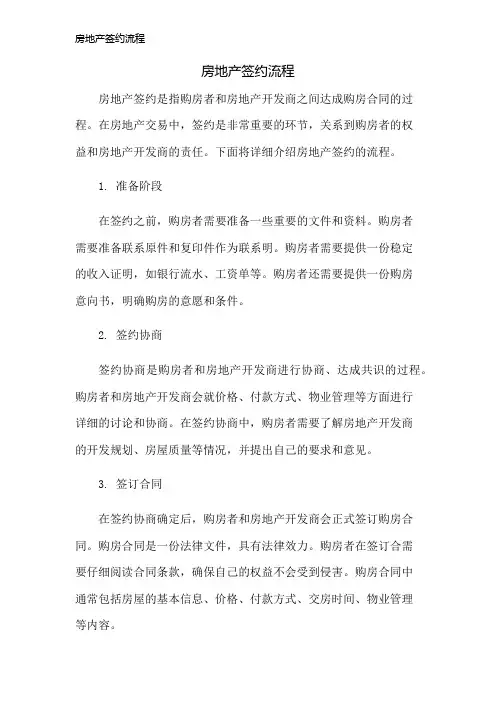 房地产签约流程

房地产签约流程

房地产签约是指购房者和房地产开发商之间达成购房合同的过程。在房地产交易中，签约是非常重要的环节，关系到购房者的权益和房地产开发商的责任。下面将详细介绍房地产签约的流程。

1. 准备阶段

在签约之前，购房者需要准备一些重要的文件和资料。购房者需要准备联系原件和复印件作为联系明。购房者需要提供一份稳定的收入证明，如银行流水、工资单等。购房者还需要提供一份购房意向书，明确购房的意愿和条件。

2. 签约协商

签约协商是购房者和房地产开发商进行协商、达成共识的过程。购房者和房地产开发商会就价格、付款方式、物业管理等方面进行详细的讨论和协商。在签约协商中，购房者需要了解房地产开发商的开发规划、房屋质量等情况，并提出自己的要求和意见。

3. 签订合同

在签约协商确定后，购房者和房地产开发商会正式签订购房合同。购房合同是一份法律文件，具有法律效力。购房者在签订合需要仔细阅读合同条款，确保自己的权益不会受到侵害。购房合同中通常包括房屋的基本信息、价格、付款方式、交房时间、物业管理等内容。